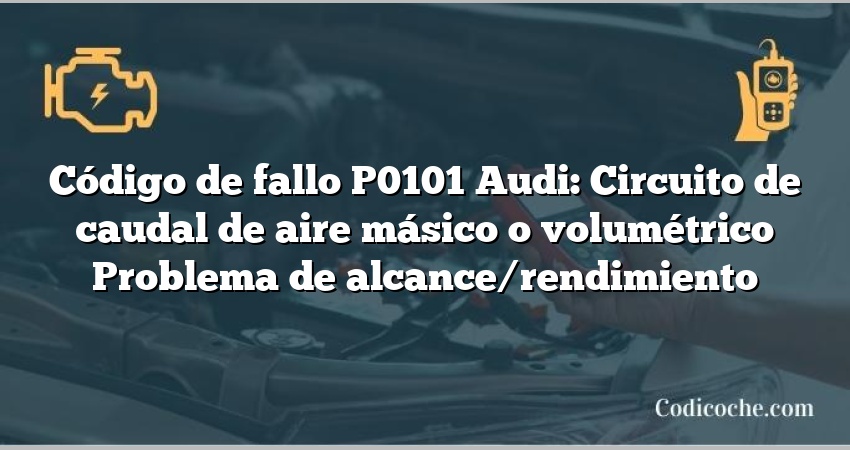 Código de fallo P0101 Audi: Circuito de caudal de aire másico o volumétrico Problema de alcance/rendimiento

Codicoche.com